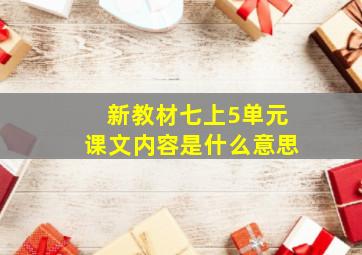 新教材七上5单元
课文内容是什么意思